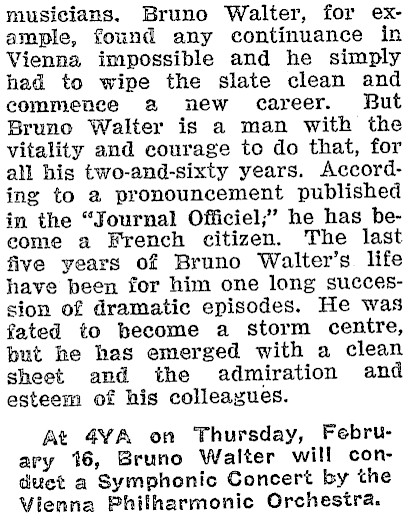 musicians. Bruno Walter, for example, found any continuance in Vienna impossible and he simply had to wipe the slate clean and commence a new career. But Bruno Walter is a man with the vitality and courage to do that, for all his two-and-sixty years. According to a pronouncement published in the "Journal Officiel;" he has become a French citizen. The last five years of Bruno Walter's life have been for him one long succession of dramatic episodes. He was fated to become a storm centre, but he has emerged with a clean sheet and the admiration and esteem of his colleagues.

At 4YA on Thursday, February 16, Bruno Walter will conduct a Symphonic Concert by the Vienna Philharmonic Orchestra.